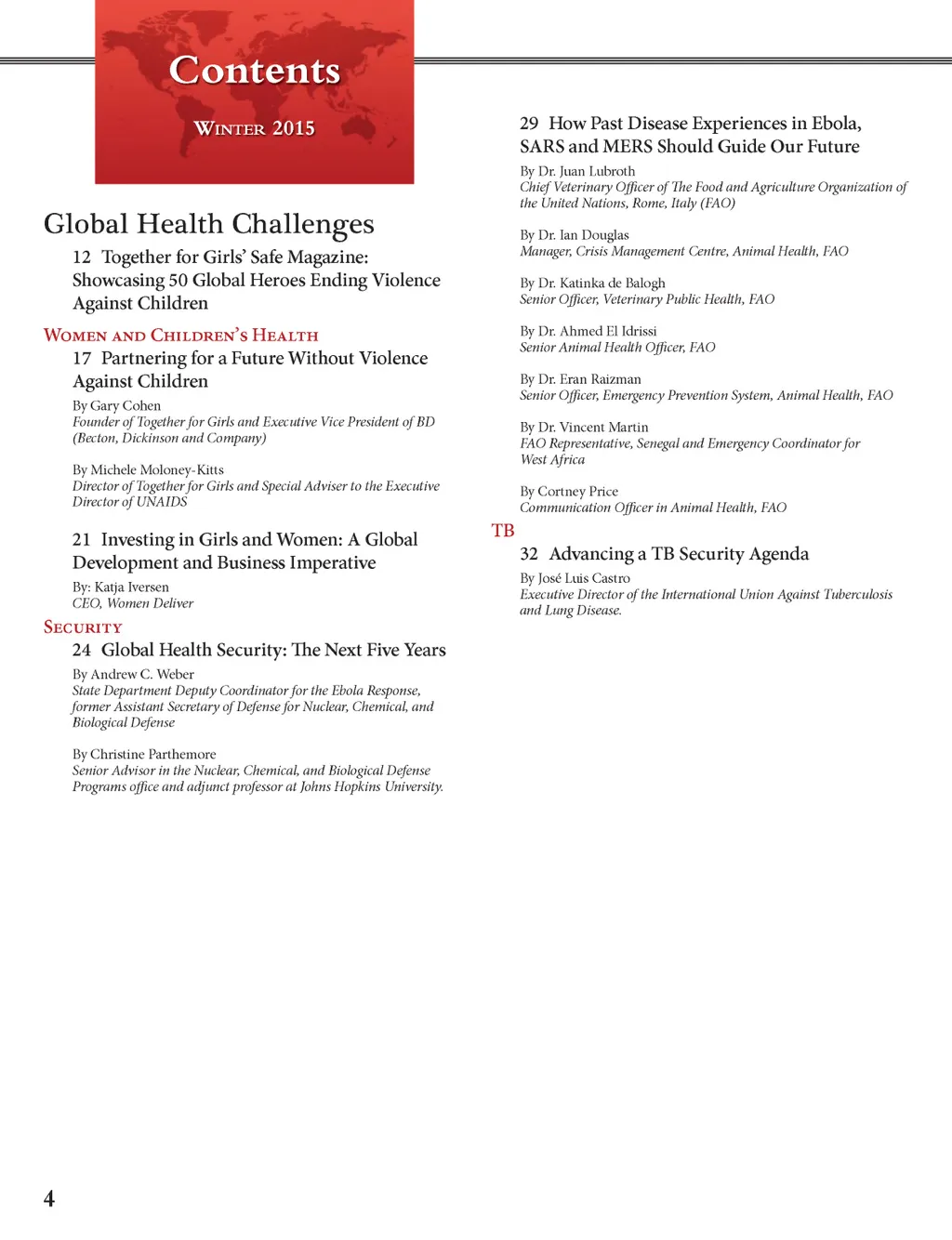 Contents

Winter 2015

Global Health Challenges

12 Together for Girls' Safe Magazine: Showcasing 50 Global Heroes Ending Violence Against Children

Women and Children's Health

17 Partnering for a Future Without Violence Against Children

By Gary Cohen
Founder of Together for Girls and Executive Vice President of BD (Becton, Dickinson and Company)

By Michele Moloney-Kitts
Director of Together for Girls and Special Adviser to the Executive Director of UNAIDS

21 Investing in Girls and Women: A Global Development and Business Imperative

By: Katja Iversen
CEO, Women Deliver

Security

24 Global Health Security: The Next Five Years

By Andrew C. Weber
State Department Deputy Coordinator for the Ebola Response, former Assistant Secretary of Defense for Nuclear, Chemical, and Biological Defense

By Christine Parthemore
Senior Advisor in the Nuclear, Chemical, and Biological Defense Programs office and adjunct professor at Johns Hopkins University.

29 How Past Disease Experiences in Ebola, SARS and MERS Should Guide Our Future

By Dr. Juan Lubroth
Chief Veterinary Officer of The Food and Agriculture Organization of the United Nations, Rome, Italy (FAO)

By Dr. Ian Douglas
Manager, Crisis Management Centre, Animal Health, FAO

By Dr. Katinka de Balogh
Senior Officer, Veterinary Public Health, FAO

By Dr. Ahmed El Idrissi
Senior Animal Health Officer, FAO

By Dr. Eran Raizman
Senior Officer, Emergency Prevention System, Animal Health, FAO

By Dr. Vincent Martin
FAO Representative, Senegal and Emergency Coordinator for West Africa

By Cortney Price
Communication Officer in Animal Health, FAO

TB

32 Advancing a TB Security Agenda

By José Luis Castro
Executive Director of the International Union Against Tuberculosis and Lung Disease.

4